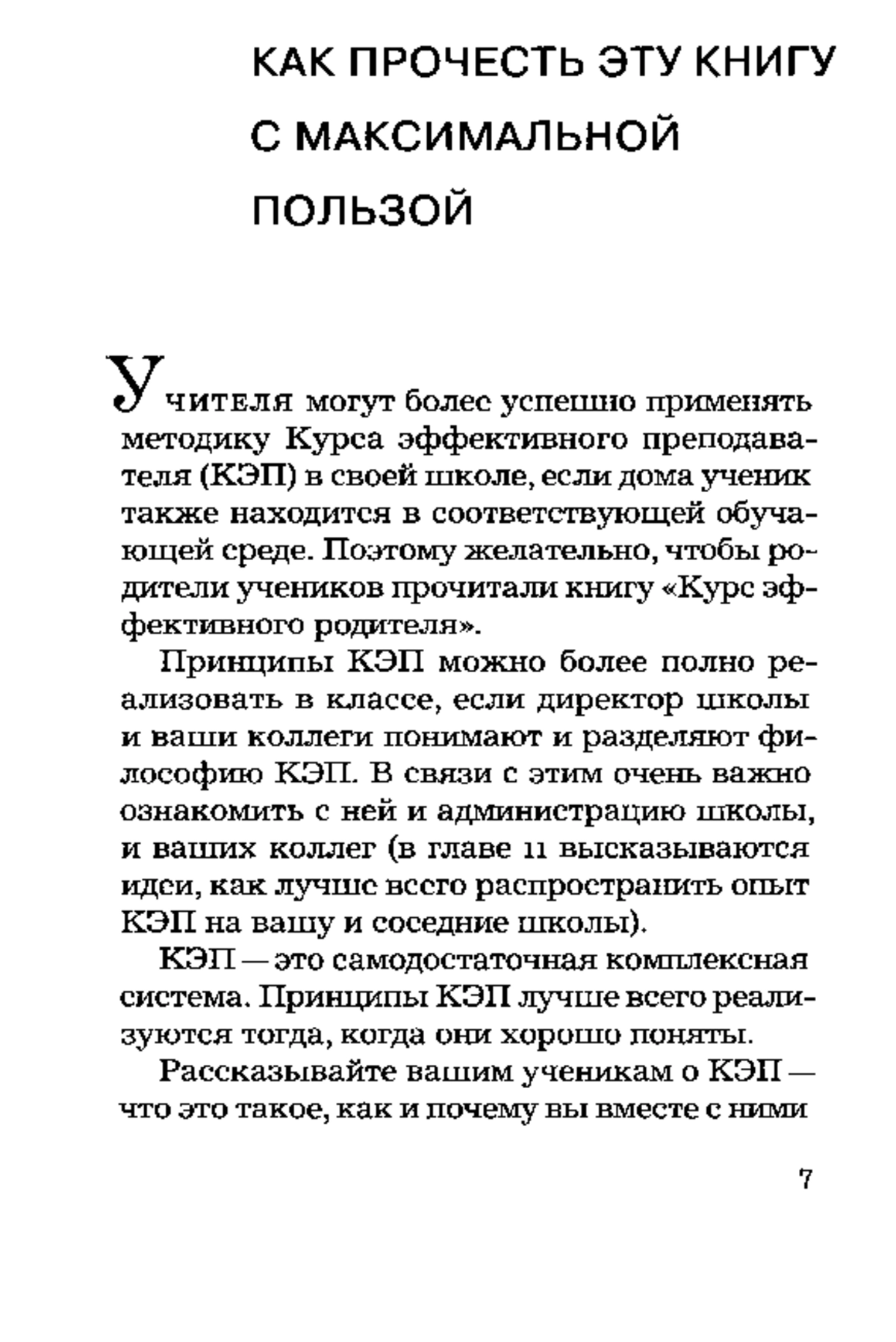 КАК ПРОЧЕСТЬ ЭТУ КНИГУ С МАКСИМАЛЬНОЙ ПОЛЬЗОЙ

Учителя могут более успешно применять методику Курса эффективного преподавателя (КЭП) в своей школе, если дома ученик также находится в соответствующей обучающей среде. Поэтому желательно, чтобы родители учеников прочитали книгу «Курс эффективного родителя».

Принципы КЭП можно более полно реализовать в классе, если директор школы и ваши коллеги понимают и разделяют философию КЭП. В связи с этим очень важно ознакомить с ней и администрацию школы, и ваших коллег (в главе 11 высказываются идеи, как лучше всего распространить опыт КЭП на вашу и соседние школы).

КЭП — это самодостаточная комплексная система. Принципы КЭП лучше всего реализуются тогда, когда они хорошо поняты.

Рассказывайте вашим ученикам о КЭП — что это такое, как и почему вы вместе с ними

7